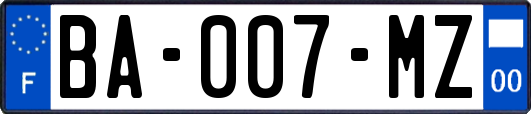 F

BA-007-MZ

00